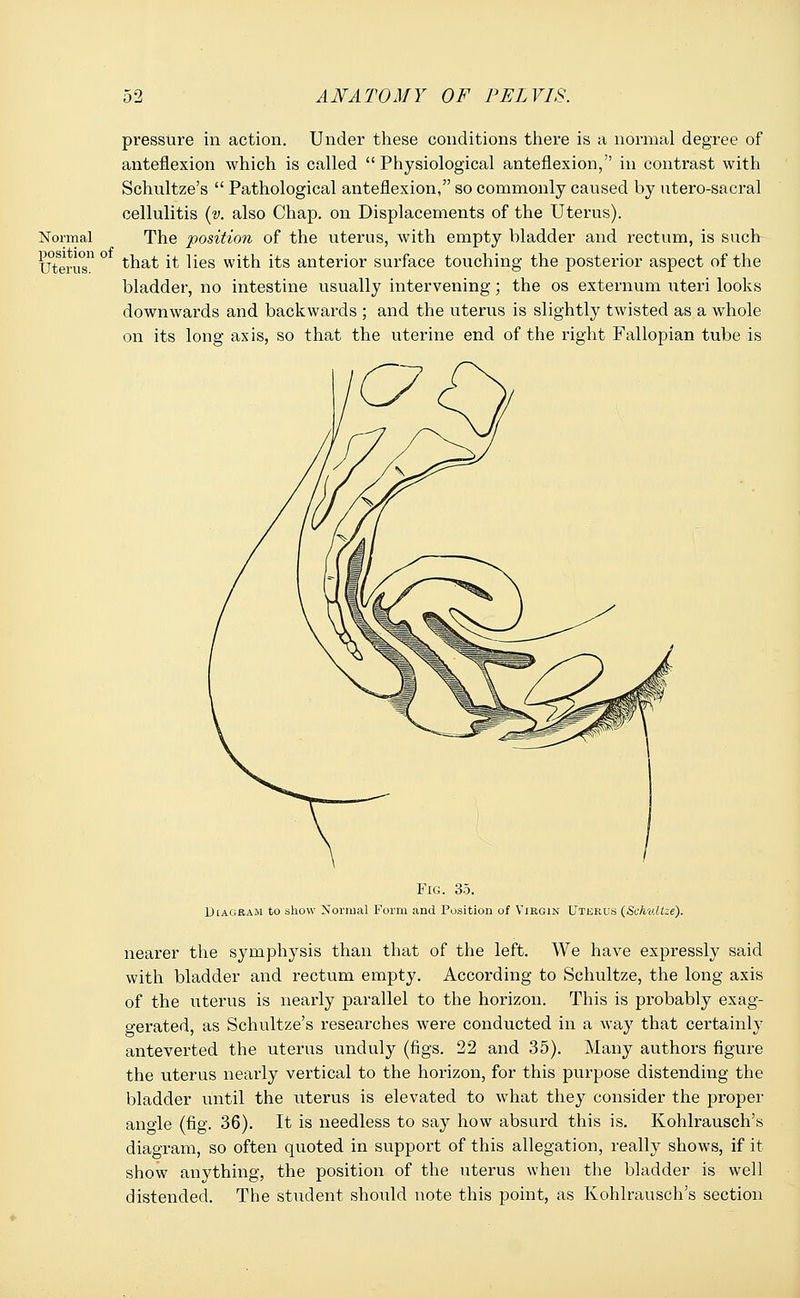 52 ANATOMY OF PELVIS.

pressure in action. Under these conditions there is a normal degree of anteflexion which is called "Physiological anteflexion," in contrast with Schultze's "Pathological anteflexion," so commonly caused by utero-sacral cellulitis (v. also Chap. on Displacements of the Uterus).

Normal position of Uterus.

The position of the uterus, with empty bladder and rectum, is such that it lies with its anterior surface touching the posterior aspect of the bladder, no intestine usually intervening; the os externum uteri looks downwards and backwards; and the uterus is slightly twisted as a whole on its long axis, so that the uterine end of the right Fallopian tube is

Fig. 35.
Diagram to show Normal Form and Position of Virgin Uterus (Schultze).

nearer the symphysis than that of the left. We have expressly said with bladder and rectum empty. According to Schultze, the long axis of the uterus is nearly parallel to the horizon. This is probably exaggerated, as Schultze's researches were conducted in a way that certainly anteverted the uterus unduly (figs. 22 and 35). Many authors figure the uterus nearly vertical to the horizon, for this purpose distending the bladder until the uterus is elevated to what they consider the proper angle (fig. 36). It is needless to say how absurd this is. Kohlrausch's diagram, so often quoted in support of this allegation, really shows, if it show anything, the position of the uterus when the bladder is well distended. The student should note this point, as Kohlrausch's section